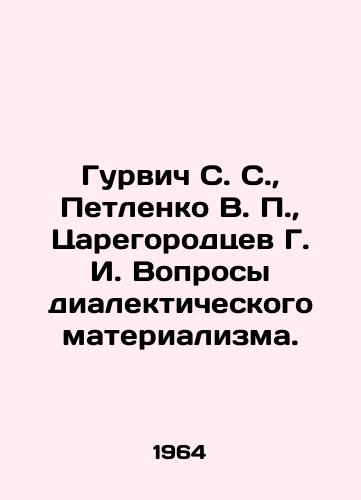 Гурвич С. С., Петленко В. П., Царегородцев Г. И. Вопросы диалектического материализма.

1964